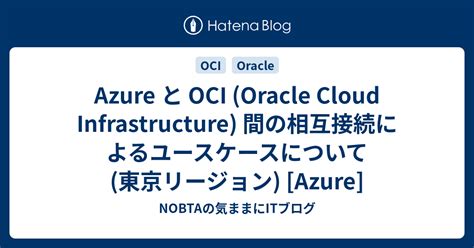 Hatena Blog

OCI Oracle

Azure と OCI (Oracle Cloud Infrastructure) 間の相互接続によるユースケースについて (東京リージョン) [Azure]

NOBTAの気ままにITブログ